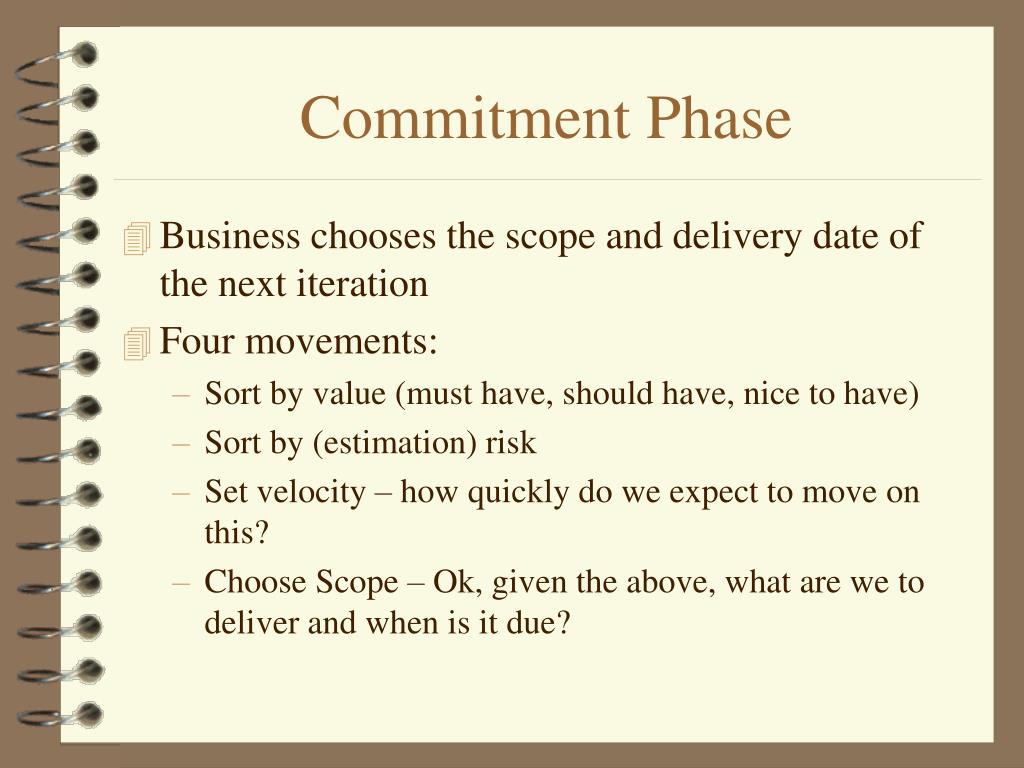 Commitment Phase

Business chooses the scope and delivery date of the next iteration

Four movements:

– Sort by value (must have, should have, nice to have)

– Sort by (estimation) risk

– Set velocity – how quickly do we expect to move on this?

– Choose Scope – Ok, given the above, what are we to deliver and when is it due?